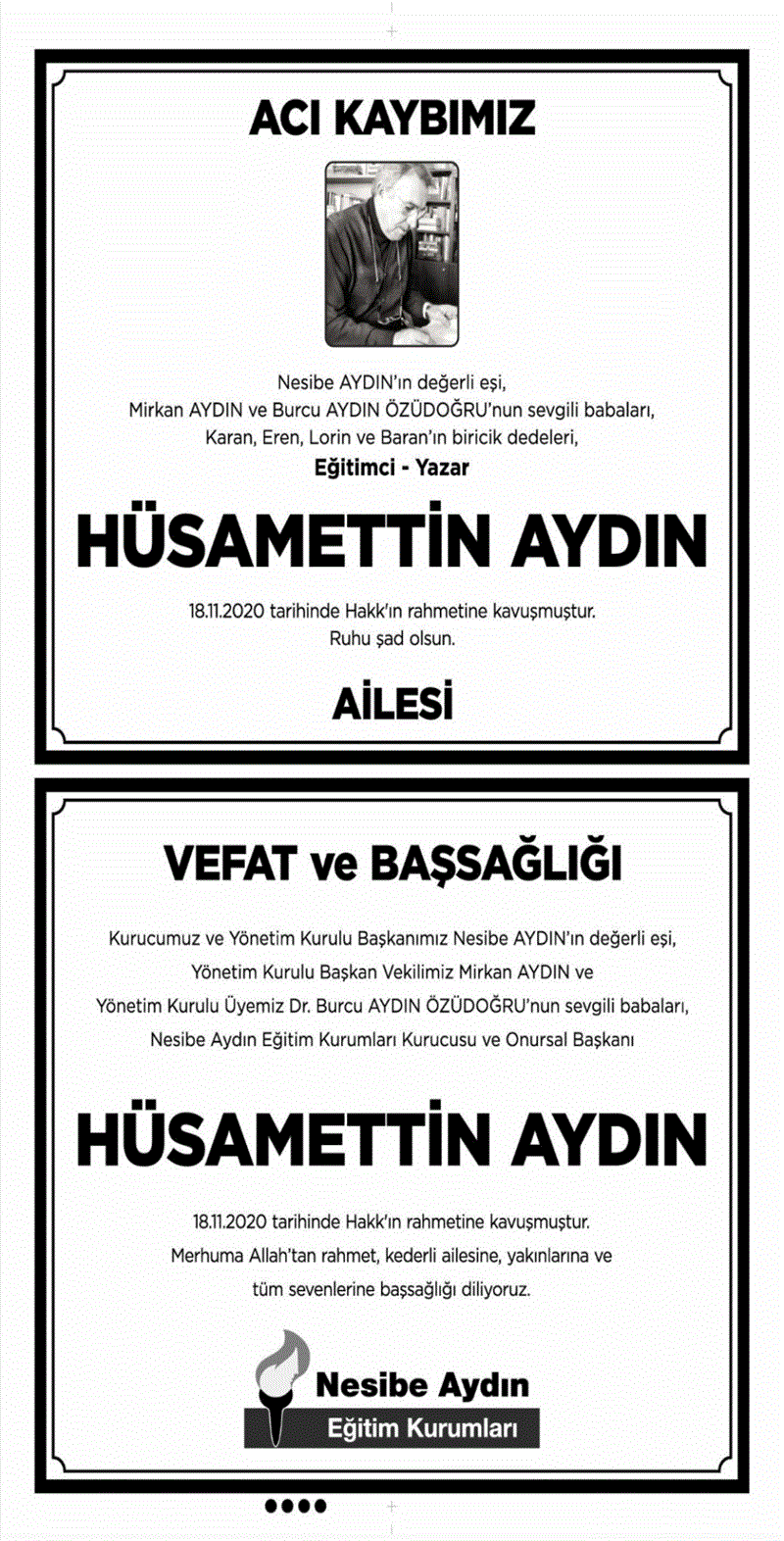 ACI KAYBIMIZ

Nesibe AYDIN'ın değerli eşi,
Mirkan AYDIN ve Burcu AYDIN ÖZÜDOĞRU'nun sevgili babaları,
Karan, Eren, Lorin ve Baran'ın biricik dedeleri,
Eğitimci - Yazar

HÜSAMETTİN AYDIN

18.11.2020 tarihinde Hakk'ın rahmetine kavuşmuştur.
Ruhu şad olsun.

AİLESİ

VEFAT ve BAŞSAĞLIĞI

Kurucumuz ve Yönetim Kurulu Başkanımız Nesibe AYDIN'ın değerli eşi,
Yönetim Kurulu Başkan Vekilimiz Mirkan AYDIN ve
Yönetim Kurulu Üyemiz Dr. Burcu AYDIN ÖZÜDOĞRU'nun sevgili babaları,
Nesibe Aydın Eğitim Kurumları Kurucusu ve Onursal Başkanı

HÜSAMETTİN AYDIN

18.11.2020 tarihinde Hakk'ın rahmetine kavuşmuştur.
Merhuma Allah'tan rahmet, kederli ailesine, yakınlarına ve
tüm sevenlerine başsağlığı diliyoruz.

Nesibe Aydın
Eğitim Kurumları